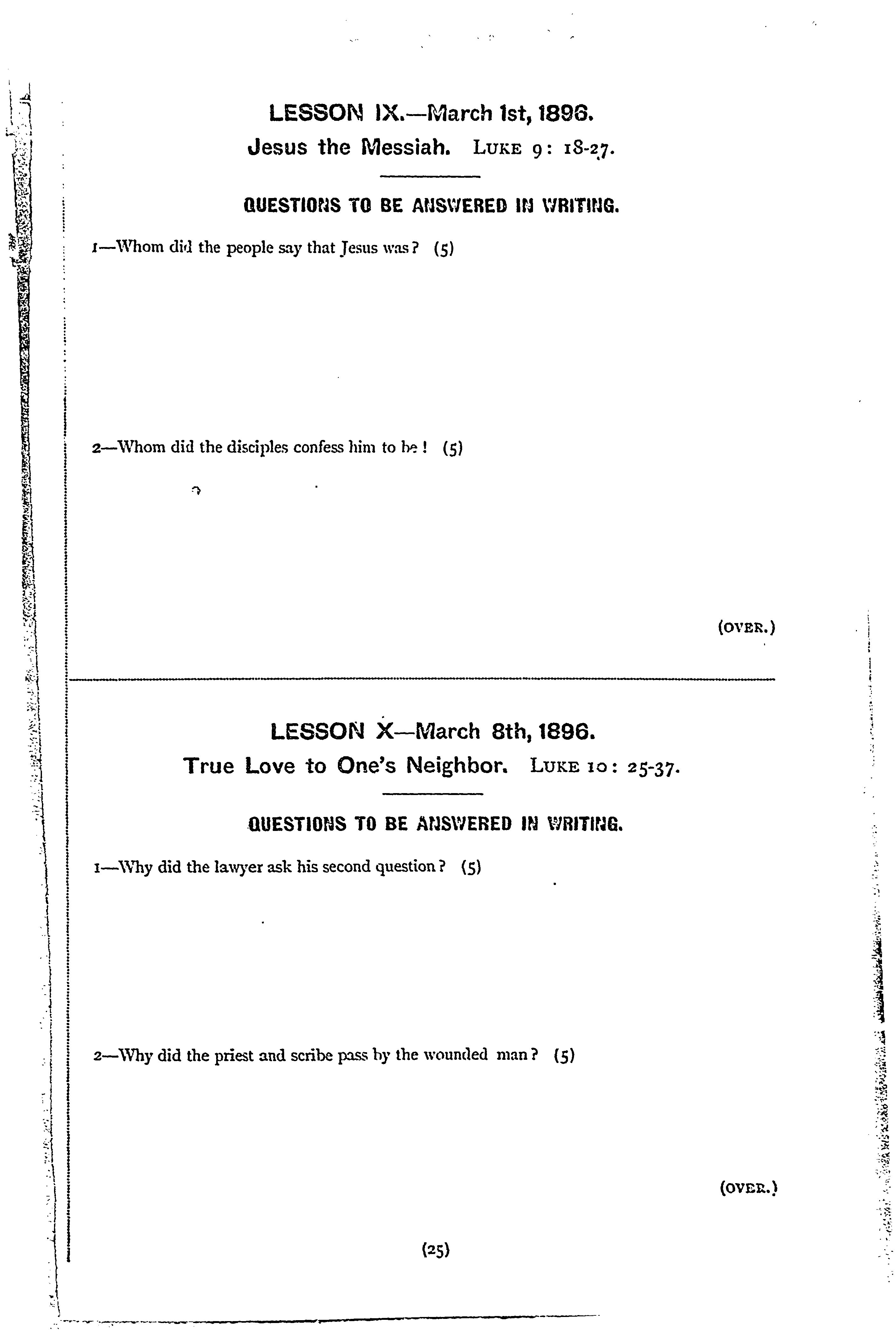 LESSON IX.—March 1st, 1896.

Jesus the Messiah. LUKE 9: 18-27.

QUESTIONS TO BE ANSWERED IN WRITING.

1—Whom did the people say that Jesus was? (5)

2—Whom did the disciples confess him to be! (5)

(OVER.)

LESSON X—March 8th, 1896.

True Love to One's Neighbor. LUKE 10: 25-37.

QUESTIONS TO BE ANSWERED IN WRITING.

1—Why did the lawyer ask his second question? (5)

2—Why did the priest and scribe pass by the wounded man? (5)

(OVER.)

(25)